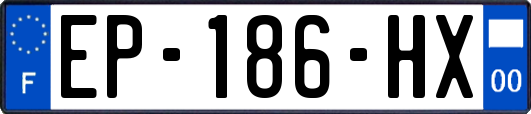 F
EP-186-HX
00